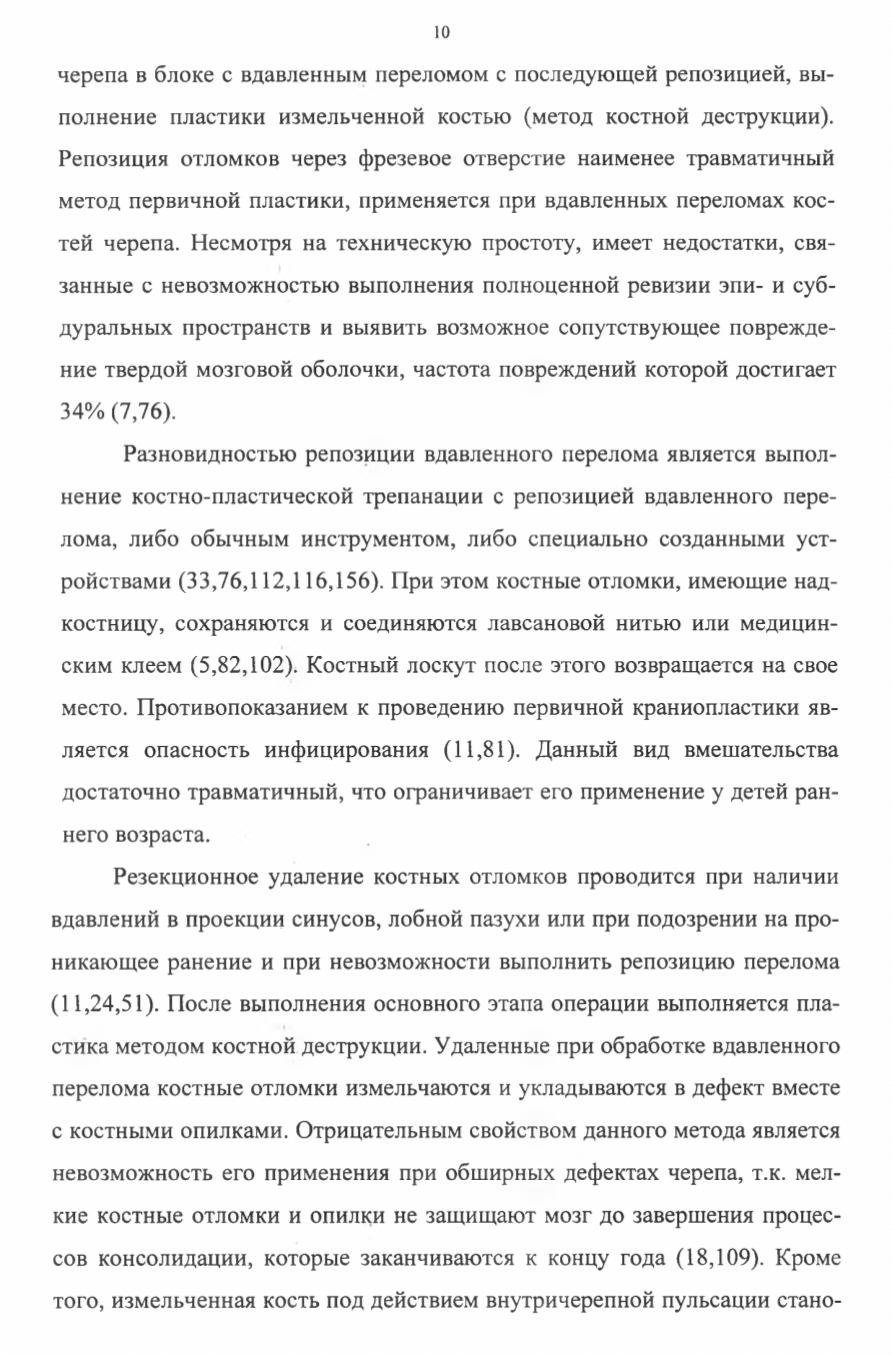 10

черепа в блоке с вдавленным переломом с последующей репозицией, выполнение пластики измельченной костью (метод костной деструкции). Репозиция отломков через фрезевое отверстие наименее травматичный метод первичной пластики, применяется при вдавленных переломах костей черепа. Несмотря на техническую простоту, имеет недостатки, связанные с невозможностью выполнения полноценной ревизии эпи- и субдуральных пространств и выявить возможное сопутствующее повреждение твердой мозговой оболочки, частота повреждений которой достигает 34% (7,76).

Разновидностью репозиции вдавленного перелома является выполнение костно-пластической трепанации с репозицией вдавленного перелома, либо обычным инструментом, либо специально созданными устройствами (33,76,112,116,156). При этом костные отломки, имеющие надкостницу, сохраняются и соединяются лавсановой нитью или медицинским клеем (5,82,102). Костный лоскут после этого возвращается на свое место. Противопоказанием к проведению первичной краниопластики является опасность инфицирования (11,81). Данный вид вмешательства достаточно травматичный, что ограничивает его применение у детей раннего возраста.

Резекционное удаление костных отломков проводится при наличии вдавлений в проекции синусов, лобной пазухи или при подозрении на проникающее ранение и при невозможности выполнить репозицию перелома (11,24,51). После выполнения основного этапа операции выполняется пластика методом костной деструкции. Удаленные при обработке вдавленного перелома костные отломки измельчаются и укладываются в дефект вместе с костными опилками. Отрицательным свойством данного метода является невозможность его применения при обширных дефектах черепа, т.к. мелкие костные отломки и опилки не защищают мозг до завершения процессов консолидации, которые заканчиваются к концу года (18,109). Кроме того, измельченная кость под действием внутричерепной пульсации стано-